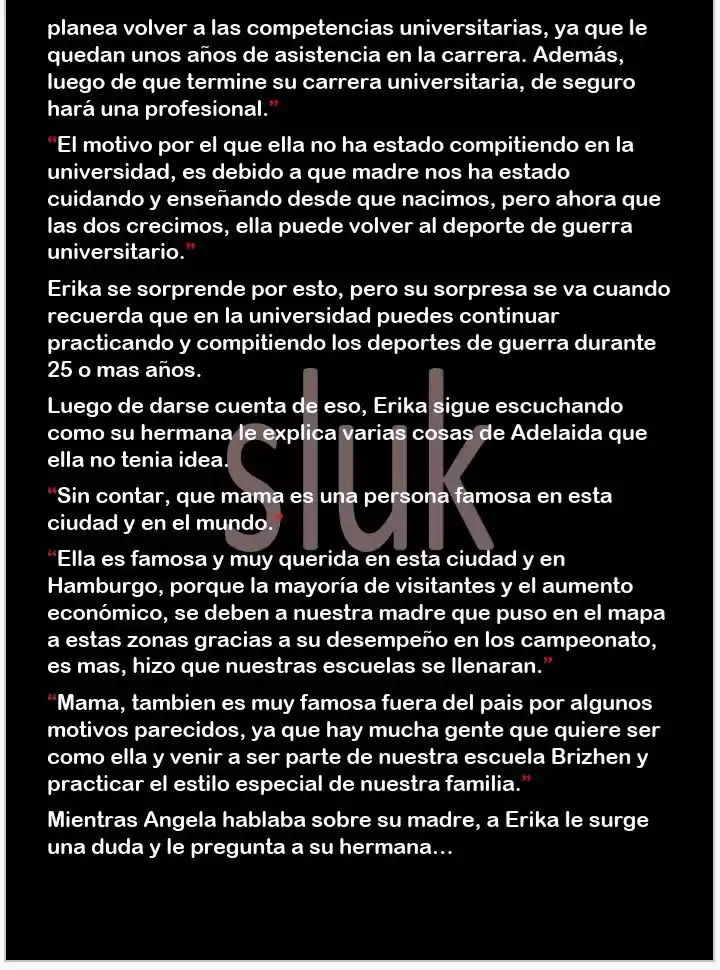 planea volver a las competencias universitarias, ya que le quedan unos años de asistencia en la carrera. Además, luego de que termine su carrera universitaria, de seguro hará una profesional.”

“El motivo por el que ella no ha estado compitiendo en la universidad, es debido a que madre nos ha estado cuidando y enseñando desde que nacimos, pero ahora que las dos crecimos, ella puede volver al deporte de guerra universitario.”

Erika se sorprende por esto, pero su sorpresa se va cuando recuerda que en la universidad puedes continuar practicando y compitiendo los deportes de guerra durante 25 o mas años.

Luego de darse cuenta de eso, Erika sigue escuchando como su hermana le explica varias cosas de Adelaida que ella no tenia idea.

“Sin contar, que mama es una persona famosa en esta ciudad y en el mundo.”

“Ella es famosa y muy querida en esta ciudad y en Hamburgo, porque la mayoría de visitantes y el aumento económico, se deben a nuestra madre que puso en el mapa a estas zonas gracias a su desempeño en los campeonato, es mas, hizo que nuestras escuelas se llenaran.”

“Mama, tambien es muy famosa fuera del pais por algunos motivos parecidos, ya que hay mucha gente que quiere ser como ella y venir a ser parte de nuestra escuela Brizhen y practicar el estilo especial de nuestra familia.”

Mientras Angela hablaba sobre su madre, a Erika le surge una duda y le pregunta a su hermana…

sluk